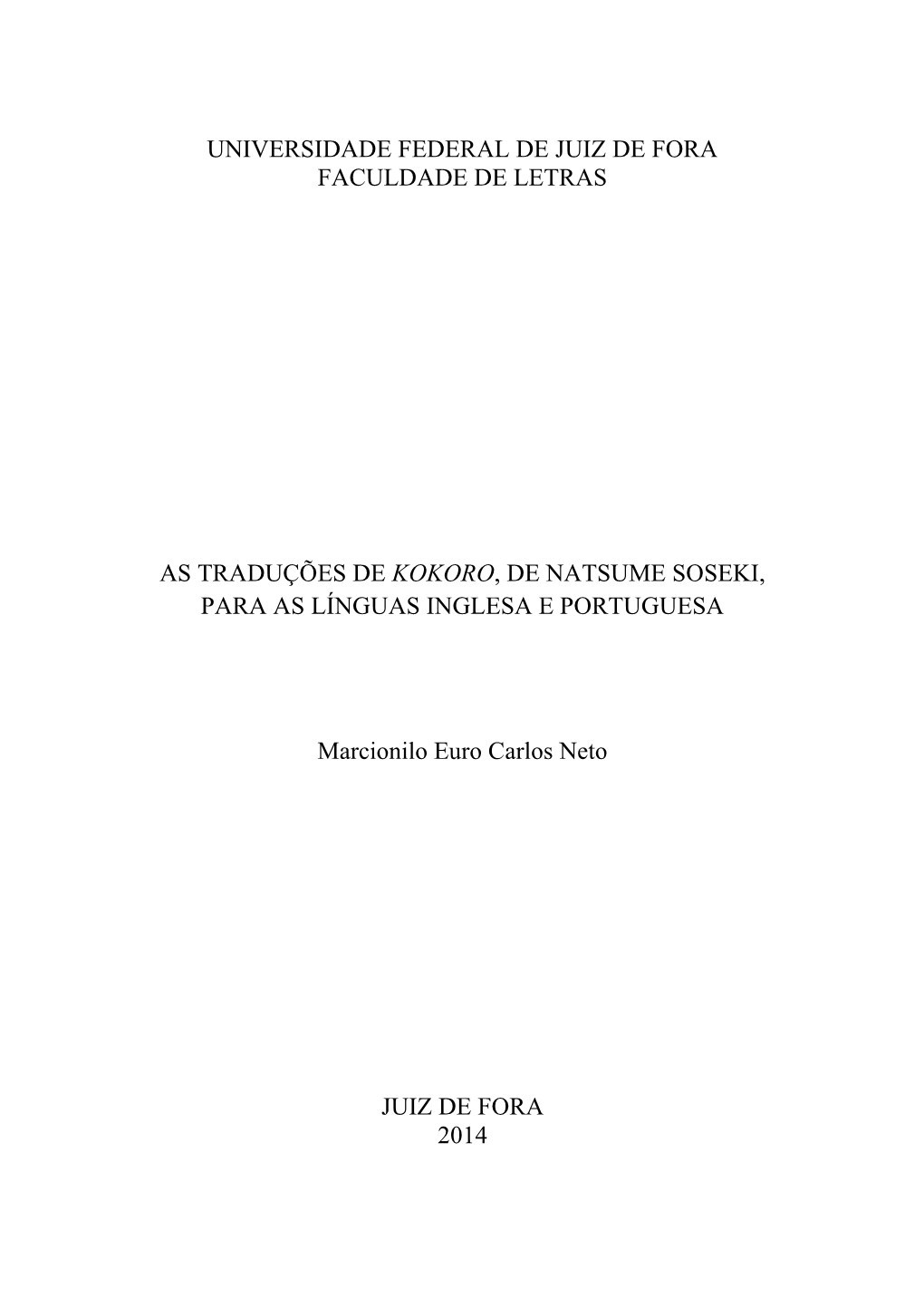 UNIVERSIDADE FEDERAL DE JUIZ DE FORA
FACULDADE DE LETRAS

AS TRADUÇÕES DE KOKORO, DE NATSUME SOSEKI, PARA AS LÍNGUAS INGLESA E PORTUGUESA

Marcionilo Euro Carlos Neto

JUIZ DE FORA
2014